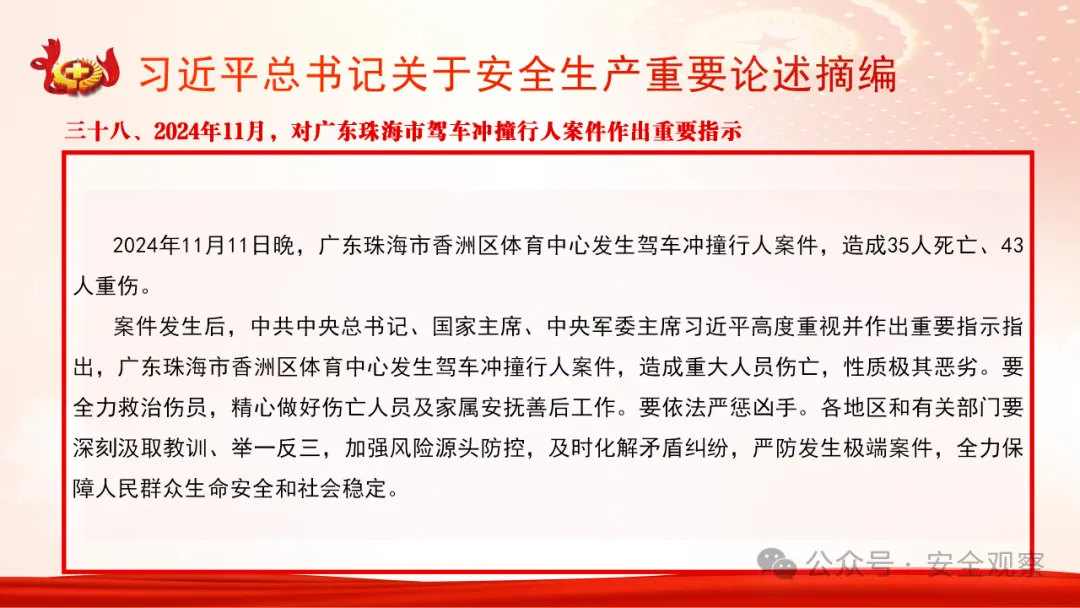 习近平总书记关于安全生产重要论述摘编

三十八、2024年11月，对广东珠海市驾车冲撞行人案件作出重要指示

2024年11月11日晚，广东珠海市香洲区体育中心发生驾车冲撞行人案件，造成35人死亡、43人重伤。

案件发生后，中共中央总书记、国家主席、中央军委主席习近平高度重视并作出重要指示指出，广东珠海市香洲区体育中心发生驾车冲撞行人案件，造成重大人员伤亡，性质极其恶劣。要全力救治伤员，精心做好伤亡人员及家属安抚善后工作。要依法严惩凶手。各地区和有关部门要深刻汲取教训、举一反三，加强风险源头防控，及时化解矛盾纠纷，严防发生极端案件，全力保障人民群众生命安全和社会稳定。

公众号 · 安全观察